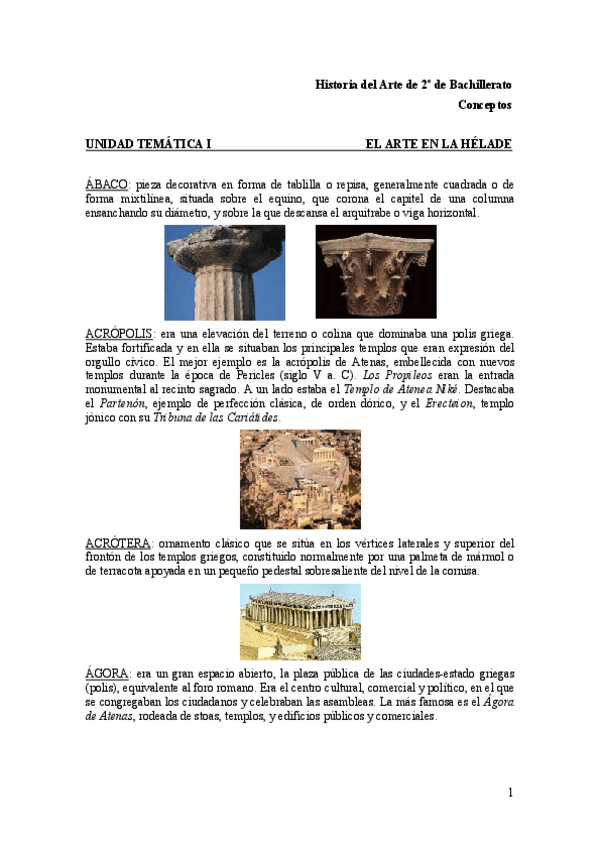 Historia del Arte de 2º de Bachillerato
Conceptos

UNIDAD TEMÁTICA I EL ARTE EN LA HÉLADE

ÁBACO: pieza decorativa en forma de tablilla o repisa, generalmente cuadrada o de forma mixtilínea, situada sobre el equino, que corona el capitel de una columna ensanchando su diámetro, y sobre la que descansa el arquitrabe o viga horizontal.

ACRÓPOLIS: era una elevación del terreno o colina que dominaba una polis griega. Estaba fortificada y en ella se situaban los principales templos que eran expresión del orgullo cívico. El mejor ejemplo es la acrópolis de Atenas, embellecida con nuevos templos durante la época de Pericles (siglo V a. C). Los Propileos eran la entrada monumental al recinto sagrado. A un lado estaba el Templo de Atenea Niké. Destacaba el Partenón, ejemplo de perfección clásica, de orden dórico, y el Erecteion, templo jónico con su Tribuna de las Cariátides.

ACRÓTERA: ornamento clásico que se sitúa en los vértices laterales y superior del frontón de los templos griegos, constituido normalmente por una palmeta de mármol o de terracota apoyada en un pequeño pedestal sobresaliente del nivel de la cornisa.

ÁGORA: era un gran espacio abierto, la plaza pública de las ciudades-estado griegas (polis), equivalente al foro romano. Era el centro cultural, comercial y político, en el que se congregaban los ciudadanos y celebraban las asambleas. La más famosa es el Ágora de Atenas, rodeada de stoas, templos, y edificios públicos y comerciales.

1